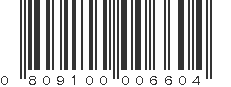 0 809100 006604